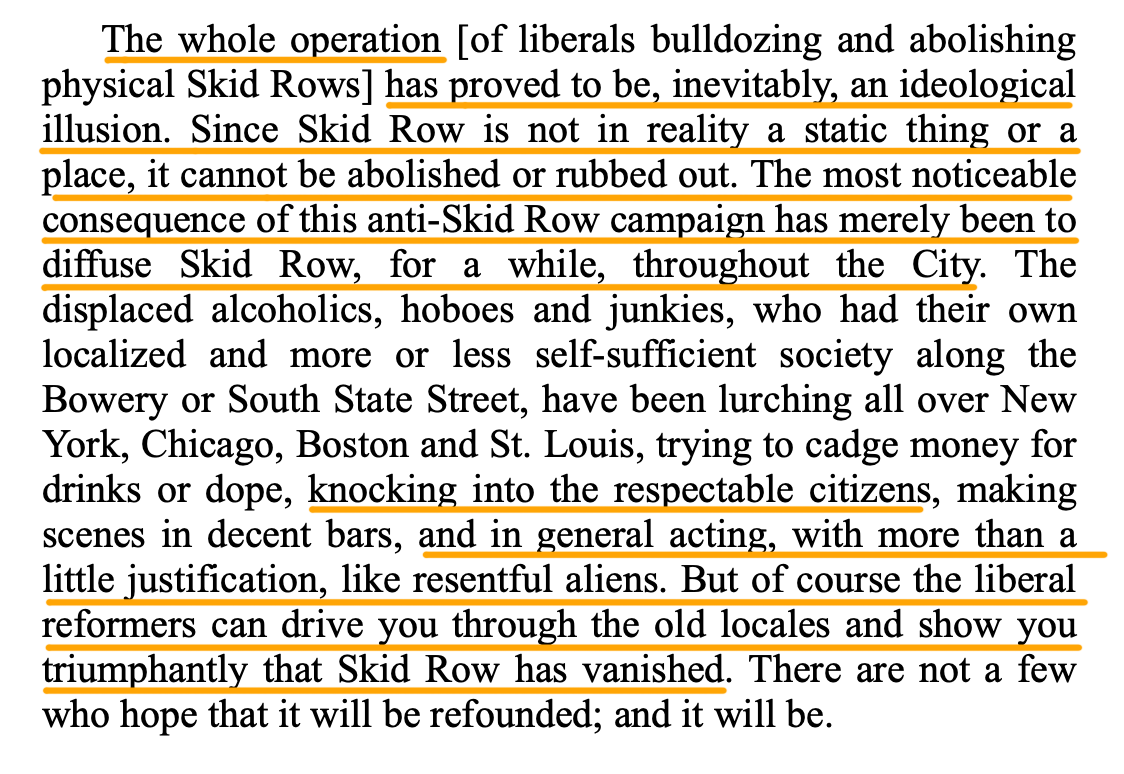 The whole operation [of liberals bulldozing and abolishing physical Skid Rows] has proved to be, inevitably, an ideological illusion. Since Skid Row is not in reality a static thing or a place, it cannot be abolished or rubbed out. The most noticeable consequence of this anti-Skid Row campaign has merely been to diffuse Skid Row, for a while, throughout the City. The displaced alcoholics, hoboes and junkies, who had their own localized and more or less self-sufficient society along the Bowery or South State Street, have been lurching all over New York, Chicago, Boston and St. Louis, trying to cadge money for drinks or dope, knocking into the respectable citizens, making scenes in decent bars, and in general acting, with more than a little justification, like resentful aliens. But of course the liberal reformers can drive you through the old locales and show you triumphantly that Skid Row has vanished. There are not a few who hope that it will be refounded; and it will be.